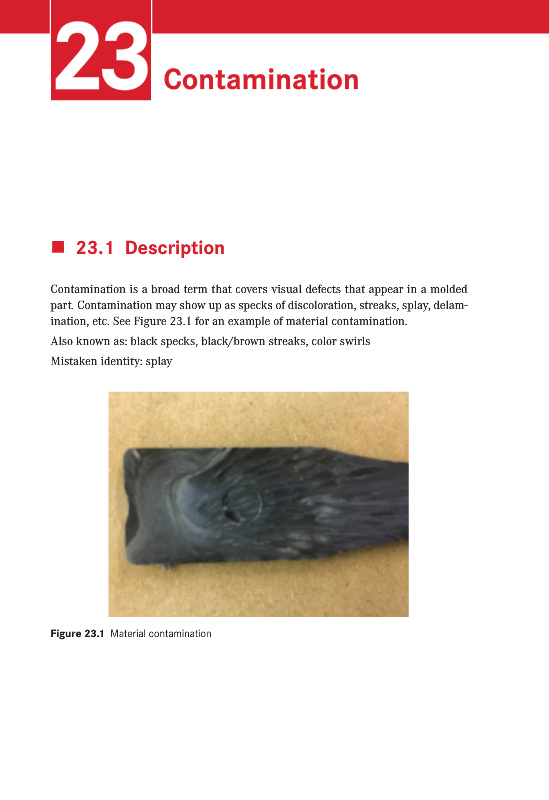 23 Contamination

■ 23.1 Description

Contamination is a broad term that covers visual defects that appear in a molded part. Contamination may show up as specks of discoloration, streaks, splay, delamination, etc. See Figure 23.1 for an example of material contamination.

Also known as: black specks, black/brown streaks, color swirls

Mistaken identity: splay

Figure 23.1 Material contamination